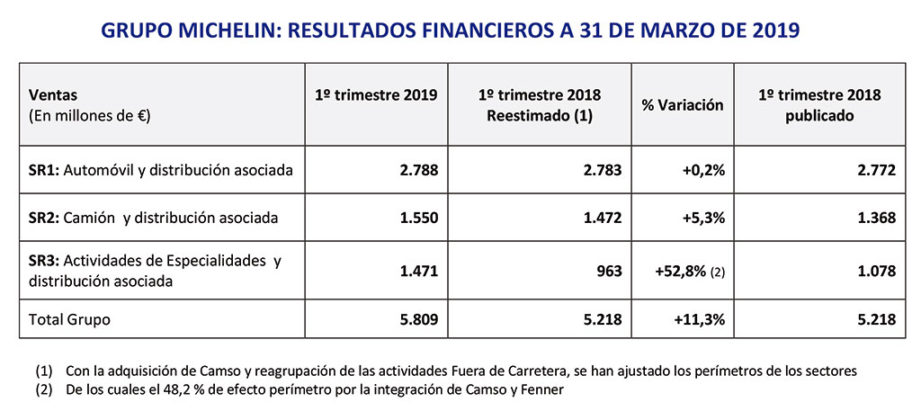 GRUPO MICHELIN: RESULTADOS FINANCIEROS A 31 DE MARZO DE 2019

| Ventas (En millones de €) | 1º trimestre 2019 | 1º trimestre 2018 Reestimado (1) | % Variación | 1º trimestre 2018 publicado |
|---|---|---|---|---|
| SR1: Automóvil y distribución asociada | 2.788 | 2.783 | +0,2% | 2.772 |
| SR2: Camión y distribución asociada | 1.550 | 1.472 | +5,3% | 1.368 |
| SR3: Actividades de Especialidades y distribución asociada | 1.471 | 963 | +52,8% (2) | 1.078 |
| Total Grupo | 5.809 | 5.218 | +11,3% | 5.218 |

(1) Con la adquisición de Camso y reagrupación de las actividades Fuera de Carretera, se han ajustado los perímetros de los sectores
(2) De los cuales el 48,2 % de efecto perímetro por la integración de Camso y Fenner